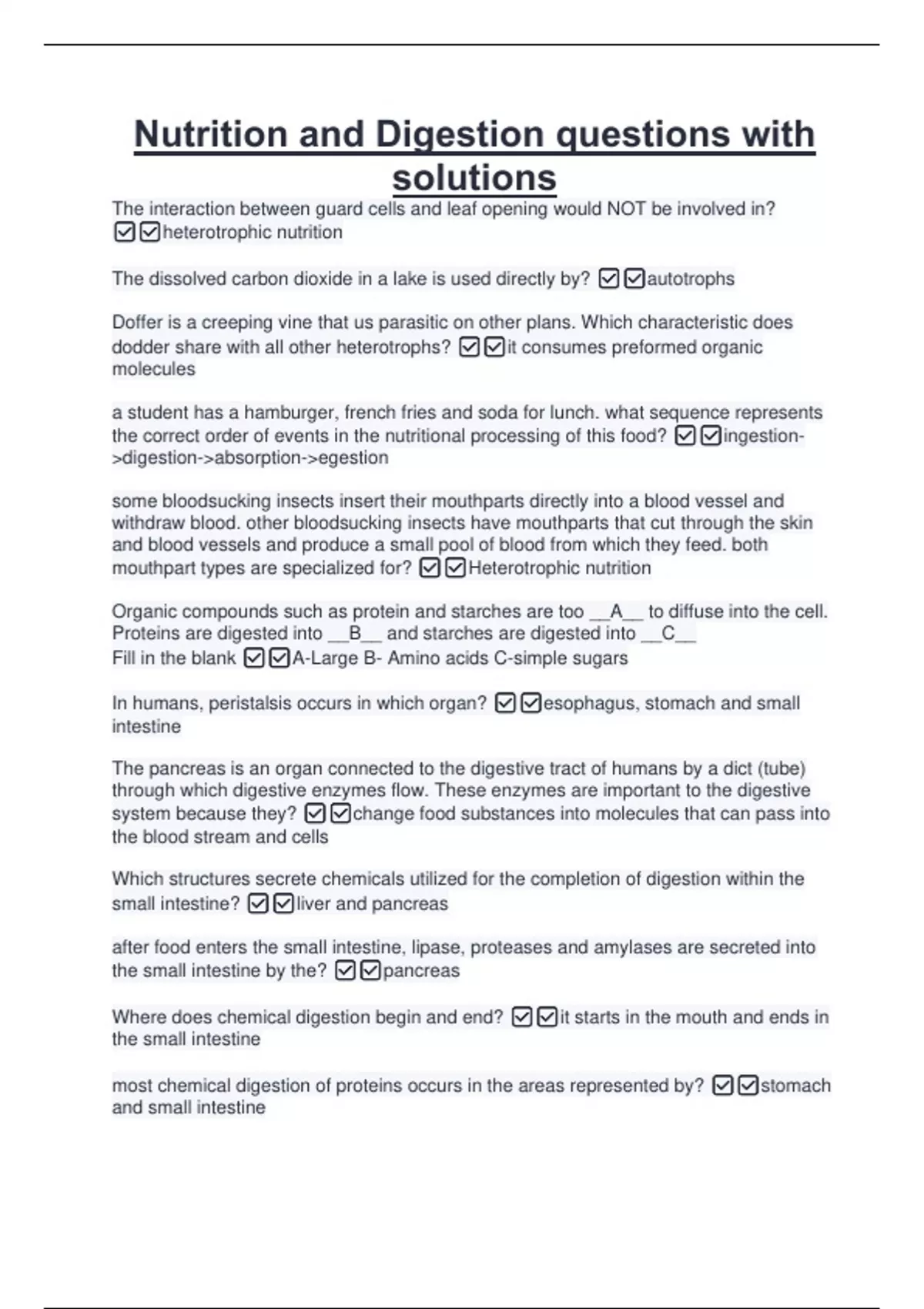 Nutrition and Digestion questions with solutions

The interaction between guard cells and leaf opening would NOT be involved in? ☑☑heterotrophic nutrition

The dissolved carbon dioxide in a lake is used directly by? ☑☑autotrophs

Doffer is a creeping vine that us parasitic on other plans. Which characteristic does dodder share with all other heterotrophs? ☑☑it consumes preformed organic molecules

a student has a hamburger, french fries and soda for lunch. what sequence represents the correct order of events in the nutritional processing of this food? ☑☑ingestion->digestion->absorption->egestion

some bloodsucking insects insert their mouthparts directly into a blood vessel and withdraw blood. other bloodsucking insects have mouthparts that cut through the skin and blood vessels and produce a small pool of blood from which they feed. both mouthpart types are specialized for? ☑☑Heterotrophic nutrition

Organic compounds such as protein and starches are too __A__ to diffuse into the cell. Proteins are digested into __B__ and starches are digested into __C__
Fill in the blank ☑☑A-Large B- Amino acids C-simple sugars

In humans, peristalsis occurs in which organ? ☑☑esophagus, stomach and small intestine

The pancreas is an organ connected to the digestive tract of humans by a dict (tube) through which digestive enzymes flow. These enzymes are important to the digestive system because they? ☑☑change food substances into molecules that can pass into the blood stream and cells

Which structures secrete chemicals utilized for the completion of digestion within the small intestine? ☑☑liver and pancreas

after food enters the small intestine, lipase, proteases and amylases are secreted into the small intestine by the? ☑☑pancreas

Where does chemical digestion begin and end? ☑☑it starts in the mouth and ends in the small intestine

most chemical digestion of proteins occurs in the areas represented by? ☑☑stomach and small intestine